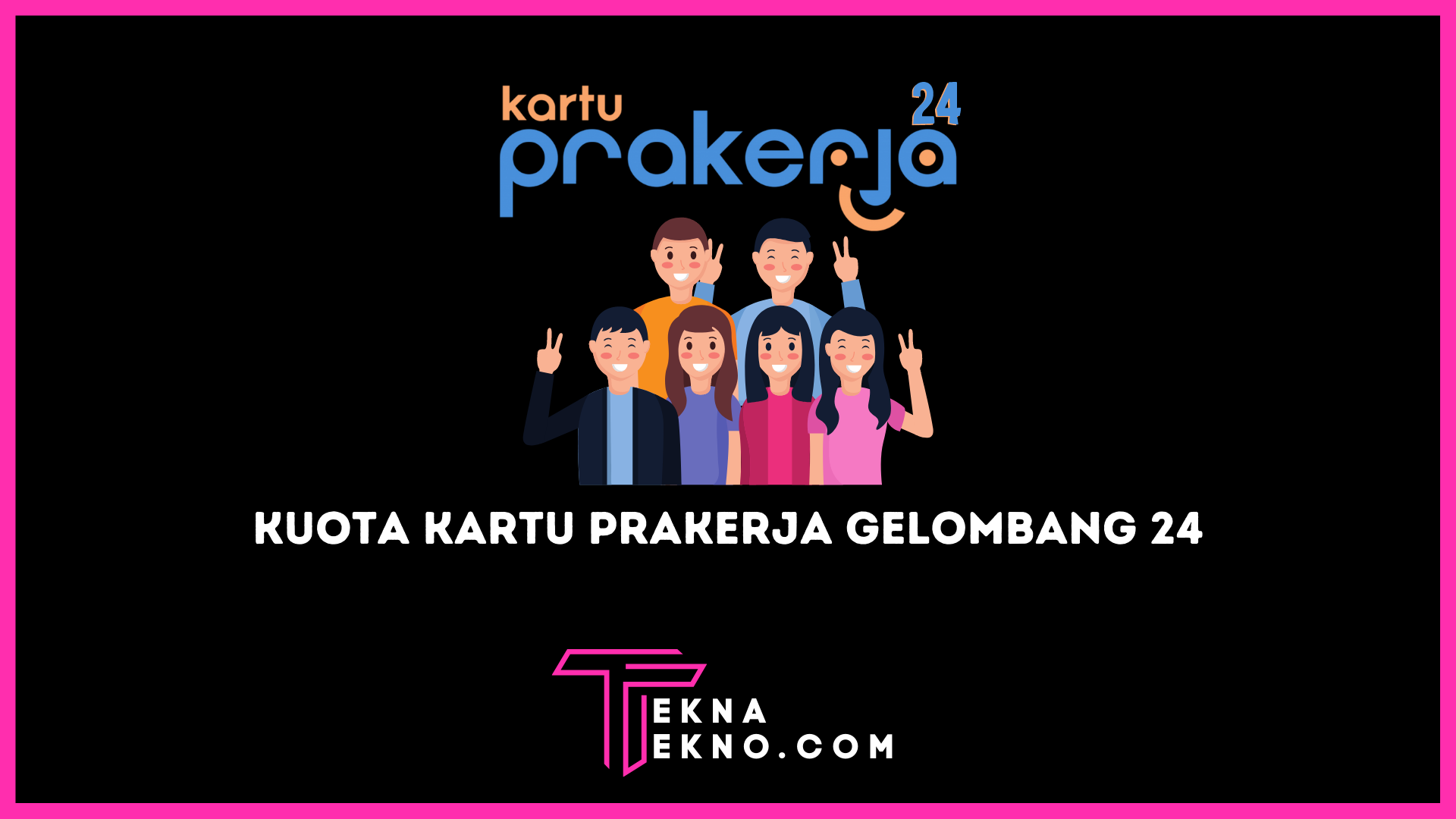 kartu prakerja 24

KUOTA KARTU PRAKERJA GELOMBANG 24

TEKNA
TEKNO.COM